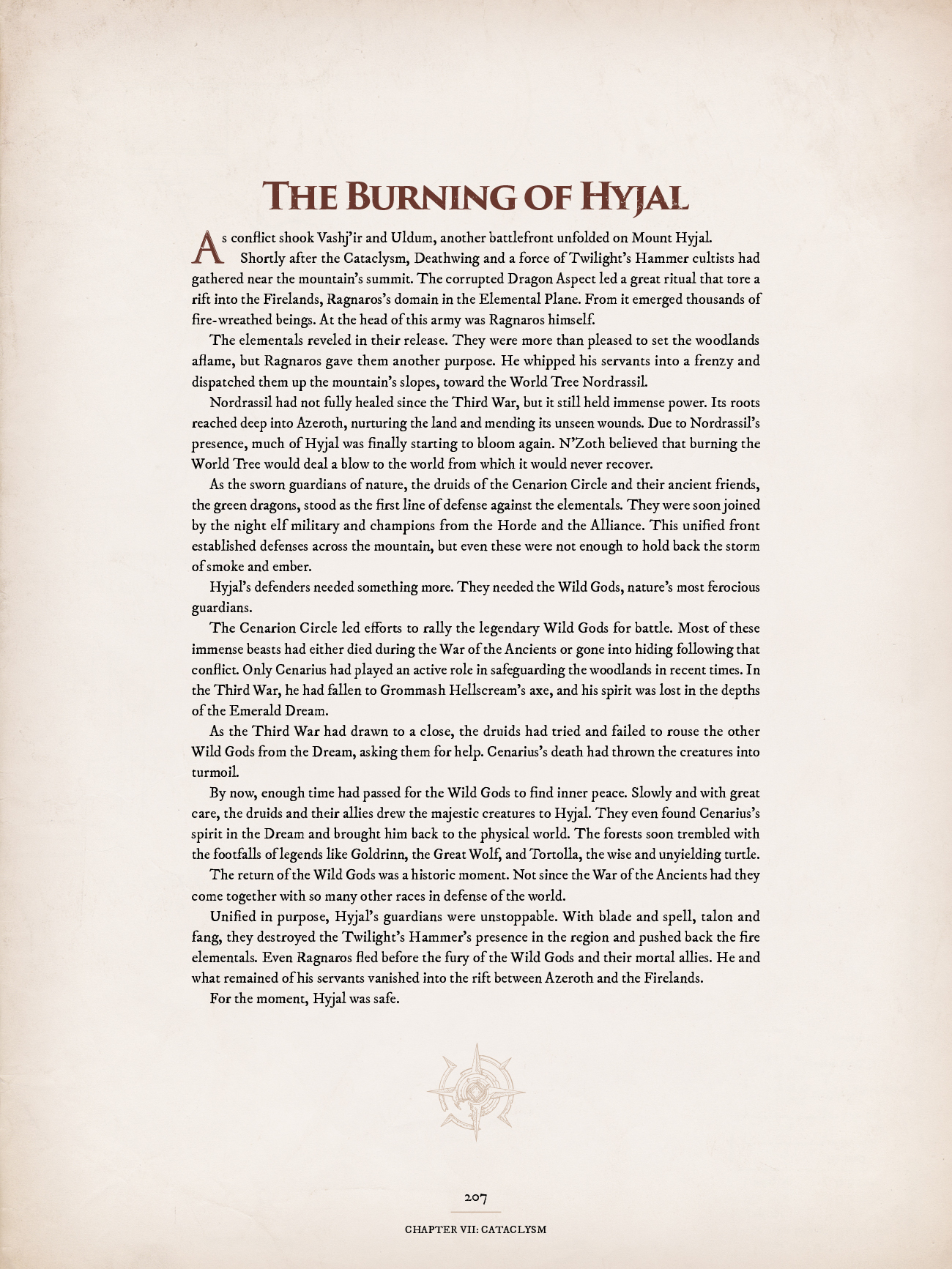 THE BURNING OF HYJAL

As conflict shook Vashj'ir and Uldum, another battlefront unfolded on Mount Hyjal. Shortly after the Cataclysm, Deathwing and a force of Twilight's Hammer cultists had gathered near the mountain's summit. The corrupted Dragon Aspect led a great ritual that tore a rift into the Firelands, Ragnaros's domain in the Elemental Plane. From it emerged thousands of fire-wreathed beings. At the head of this army was Ragnaros himself.

The elementals reveled in their release. They were more than pleased to set the woodlands aflame, but Ragnaros gave them another purpose. He whipped his servants into a frenzy and dispatched them up the mountain's slopes, toward the World Tree Nordrassil.

Nordrassil had not fully healed since the Third War, but it still held immense power. Its roots reached deep into Azeroth, nurturing the land and mending its unseen wounds. Due to Nordrassil's presence, much of Hyjal was finally starting to bloom again. N'Zoth believed that burning the World Tree would deal a blow to the world from which it would never recover.

As the sworn guardians of nature, the druids of the Cenarion Circle and their ancient friends, the green dragons, stood as the first line of defense against the elementals. They were soon joined by the night elf military and champions from the Horde and the Alliance. This unified front established defenses across the mountain, but even these were not enough to hold back the storm of smoke and ember.

Hyjal's defenders needed something more. They needed the Wild Gods, nature's most ferocious guardians.

The Cenarion Circle led efforts to rally the legendary Wild Gods for battle. Most of these immense beasts had either died during the War of the Ancients or gone into hiding following that conflict. Only Cenarius had played an active role in safeguarding the woodlands in recent times. In the Third War, he had fallen to Grommash Hellscream's axe, and his spirit was lost in the depths of the Emerald Dream.

As the Third War had drawn to a close, the druids had tried and failed to rouse the other Wild Gods from the Dream, asking them for help. Cenarius's death had thrown the creatures into turmoil.

By now, enough time had passed for the Wild Gods to find inner peace. Slowly and with great care, the druids and their allies drew the majestic creatures to Hyjal. They even found Cenarius's spirit in the Dream and brought him back to the physical world. The forests soon trembled with the footfalls of legends like Goldrinn, the Great Wolf, and Tortolla, the wise and unyielding turtle.

The return of the Wild Gods was a historic moment. Not since the War of the Ancients had they come together with so many other races in defense of the world.

Unified in purpose, Hyjal's guardians were unstoppable. With blade and spell, talon and fang, they destroyed the Twilight's Hammer's presence in the region and pushed back the fire elementals. Even Ragnaros fled before the fury of the Wild Gods and their mortal allies. He and what remained of his servants vanished into the rift between Azeroth and the Firelands.

For the moment, Hyjal was safe.

207

CHAPTER VII: CATACLYSM